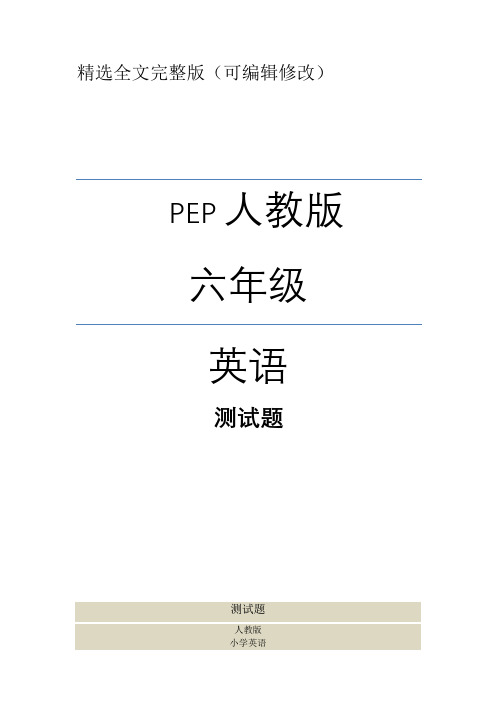 精选全文完整版（可编辑修改）

PEP 人教版

六年级

英语

测试题

测试题

人教版
小学英语